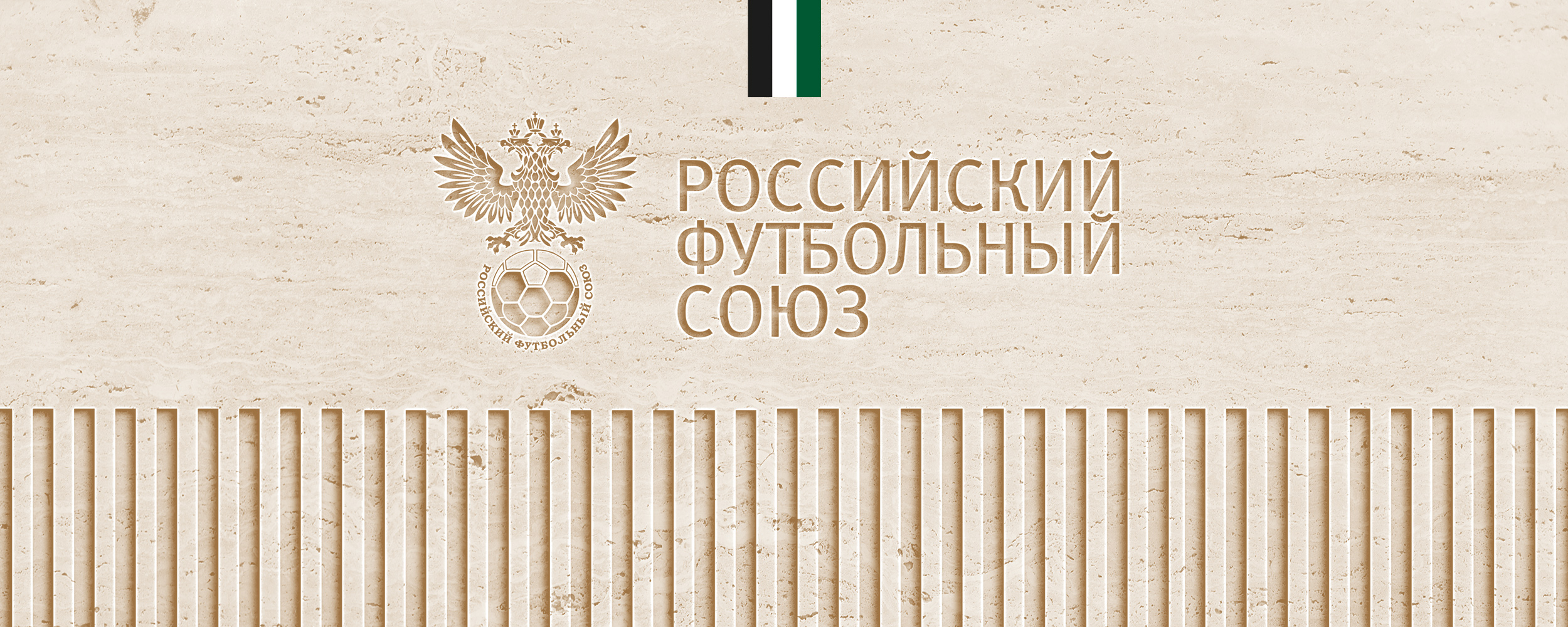 РОССИЙСКИЙ ФУТБОЛЬНЫЙ СОЮЗ

РОССИЙСКИЙ ФУТБОЛЬНЫЙ СОЮЗ